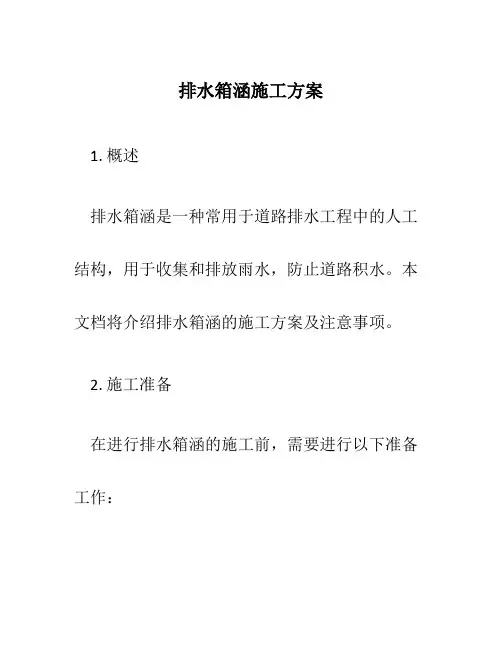 排水箱涵施工方案

1. 概述

排水箱涵是一种常用于道路排水工程中的人工结构，用于收集和排放雨水，防止道路积水。本文档将介绍排水箱涵的施工方案及注意事项。

2. 施工准备

在进行排水箱涵的施工前，需要进行以下准备工作：